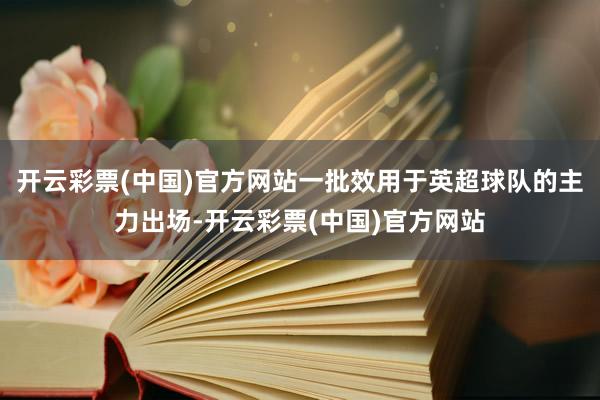 开云彩票(中国)官方网站一批效用于英超球队的主力出场-开云彩票(中国)官方网站